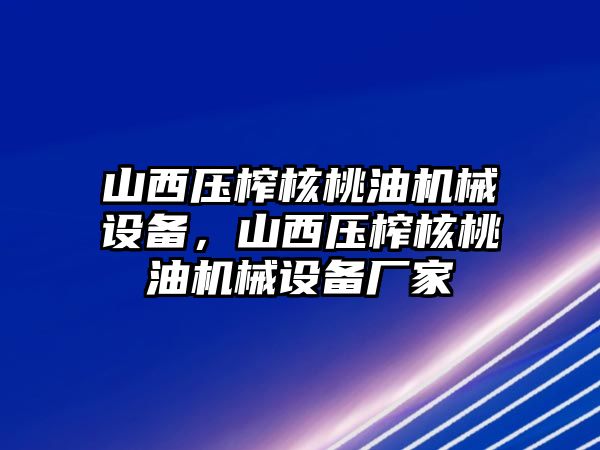 山西压榨核桃油机械设备，山西压榨核桃油机械设备厂家